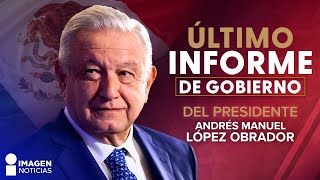 ÚLTIMO INFORME DE GOBIERNO

DEL PRESIDENTE
ANDRÉS MANUEL LÓPEZ OBRADOR

IMAGEN NOTICIAS